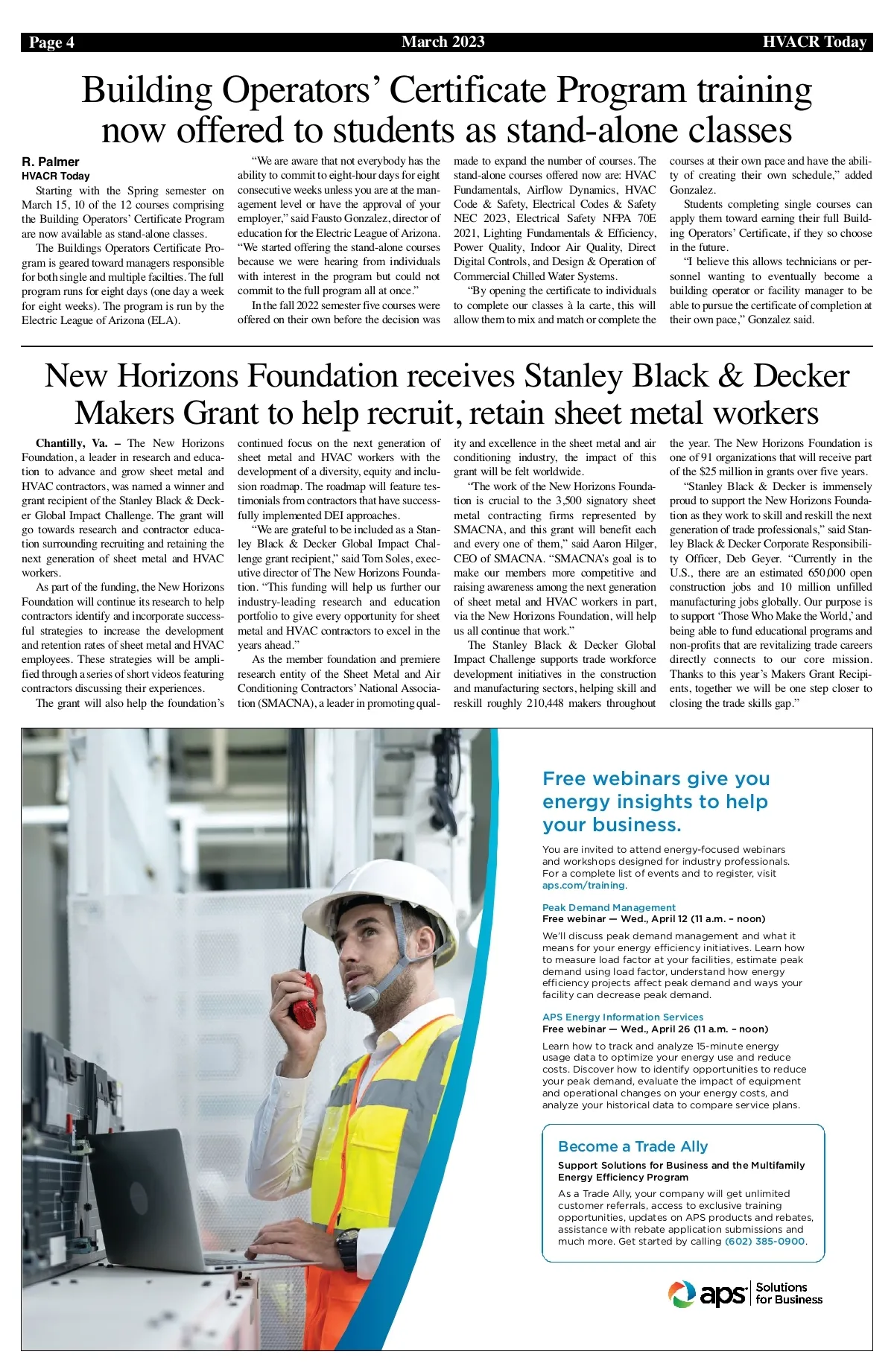 Page 4 March 2023 HVACR Today

Building Operators' Certificate Program training now offered to students as stand-alone classes

R. Palmer
HVACR Today

Starting with the Spring semester on March 15, 10 of the 12 courses comprising the Building Operators' Certificate Program are now available as stand-alone classes.

The Buildings Operators Certificate Program is geared toward managers responsible for both single and multiple facilties. The full program runs for eight days (one day a week for eight weeks). The program is run by the Electric League of Arizona (ELA).

"We are aware that not everybody has the ability to commit to eight-hour days for eight consecutive weeks unless you are at the management level or have the approval of your employer," said Fausto Gonzalez, director of education for the Electric League of Arizona. "We started offering the stand-alone courses because we were hearing from individuals with interest in the program but could not commit to the full program all at once."

In the fall 2022 semester five courses were offered on their own before the decision was made to expand the number of courses. The stand-alone courses offered now are: HVAC Fundamentals, Airflow Dynamics, HVAC Code & Safety, Electrical Codes & Safety NEC 2023, Electrical Safety NFPA 70E 2021, Lighting Fundamentals & Efficiency, Power Quality, Indoor Air Quality, Direct Digital Controls, and Design & Operation of Commercial Chilled Water Systems.

"By opening the certificate to individuals to complete our classes à la carte, this will allow them to mix and match or complete the courses at their own pace and have the ability of creating their own schedule," added Gonzalez.

Students completing single courses can apply them toward earning their full Building Operators' Certificate, if they so choose in the future.

"I believe this allows technicians or personnel wanting to eventually become a building operator or facility manager to be able to pursue the certificate of completion at their own pace," Gonzalez said.

New Horizons Foundation receives Stanley Black & Decker Makers Grant to help recruit, retain sheet metal workers

Chantilly, Va. – The New Horizons Foundation, a leader in research and education to advance and grow sheet metal and HVAC contractors, was named a winner and grant recipient of the Stanley Black & Decker Global Impact Challenge. The grant will go towards research and contractor education surrounding recruiting and retaining the next generation of sheet metal and HVAC workers.

As part of the funding, the New Horizons Foundation will continue its research to help contractors identify and incorporate successful strategies to increase the development and retention rates of sheet metal and HVAC employees. These strategies will be amplified through a series of short videos featuring contractors discussing their experiences.

The grant will also help the foundation's continued focus on the next generation of sheet metal and HVAC workers with the development of a diversity, equity and inclusion roadmap. The roadmap will feature testimonials from contractors that have successfully implemented DEI approaches.

"We are grateful to be included as a Stanley Black & Decker Global Impact Challenge grant recipient," said Tom Soles, executive director of The New Horizons Foundation. "This funding will help us further our industry-leading research and education portfolio to give every opportunity for sheet metal and HVAC contractors to excel in the years ahead."

As the member foundation and premiere research entity of the Sheet Metal and Air Conditioning Contractors' National Association (SMACNA), a leader in promoting quality and excellence in the sheet metal and air conditioning industry, the impact of this grant will be felt worldwide.

"The work of the New Horizons Foundation is crucial to the 3,500 signatory sheet metal contracting firms represented by SMACNA, and this grant will benefit each and every one of them," said Aaron Hilger, CEO of SMACNA. "SMACNA's goal is to make our members more competitive and raising awareness among the next generation of sheet metal and HVAC workers in part, via the New Horizons Foundation, will help us all continue that work."

The Stanley Black & Decker Global Impact Challenge supports trade workforce development initiatives in the construction and manufacturing sectors, helping skill and reskill roughly 210,448 makers throughout the year. The New Horizons Foundation is one of 91 organizations that will receive part of the $25 million in grants over five years.

"Stanley Black & Decker is immensely proud to support the New Horizons Foundation as they work to skill and reskill the next generation of trade professionals," said Stanley Black & Decker Corporate Responsibility Officer, Deb Geyer. "Currently in the U.S., there are an estimated 650,000 open construction jobs and 10 million unfilled manufacturing jobs globally. Our purpose is to support 'Those Who Make the World,' and being able to fund educational programs and non-profits that are revitalizing trade careers directly connects to our core mission. Thanks to this year's Makers Grant Recipients, together we will be one step closer to closing the trade skills gap."

Free webinars give you energy insights to help your business.

You are invited to attend energy-focused webinars and workshops designed for industry professionals. For a complete list of events and to register, visit aps.com/training.

Peak Demand Management
Free webinar — Wed., April 12 (11 a.m. – noon)

We'll discuss peak demand management and what it means for your energy efficiency initiatives. Learn how to measure load factor at your facilities, estimate peak demand using load factor, understand how energy efficiency projects affect peak demand and ways your facility can decrease peak demand.

APS Energy Information Services
Free webinar — Wed., April 26 (11 a.m. – noon)

Learn how to track and analyze 15-minute energy usage data to optimize your energy use and reduce costs. Discover how to identify opportunities to reduce your peak demand, evaluate the impact of equipment and operational changes on your energy costs, and analyze your historical data to compare service plans.

Become a Trade Ally

Support Solutions for Business and the Multifamily Energy Efficiency Program

As a Trade Ally, your company will get unlimited customer referrals, access to exclusive training opportunities, updates on APS products and rebates, assistance with rebate application submissions and much more. Get started by calling (602) 385-0900.

aps Solutions for Business